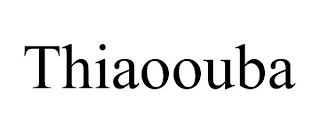 Thiaoouba